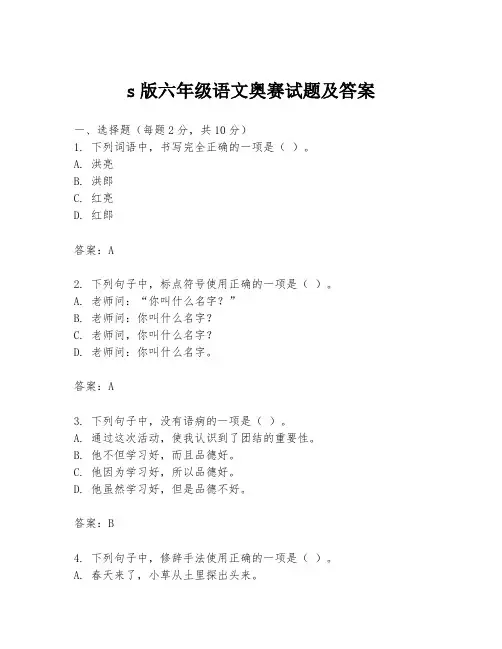 s 版六年级语文奥赛试题及答案

一、选择题（每题 2 分，共 10 分）
1. 下列词语中，书写完全正确的一项是（ ）。
A. 洪亮
B. 洪郎
C. 红亮
D. 红郎

答案：A

2. 下列句子中，标点符号使用正确的一项是（ ）。
A. 老师问：“你叫什么名字？”
B. 老师问：你叫什么名字？
C. 老师问，你叫什么名字？
D. 老师问：你叫什么名字。

答案：A

3. 下列句子中，没有语病的一项是（ ）。
A. 通过这次活动，使我认识到了团结的重要性。
B. 他不但学习好，而且品德好。
C. 他因为学习好，所以品德好。
D. 他虽然学习好，但是品德不好。

答案：B

4. 下列句子中，修辞手法使用正确的一项是（ ）。
A. 春天来了，小草从土里探出头来。